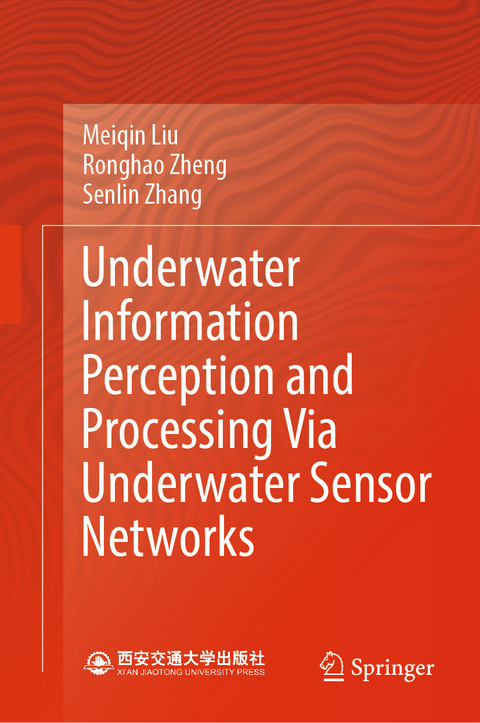 Meiqin Liu
Ronghao Zheng
Senlin Zhang

Underwater Information Perception and Processing Via Underwater Sensor Networks

西安交通大学出版社
XI'AN JIAOTONG UNIVERSITY PRESS

Springer